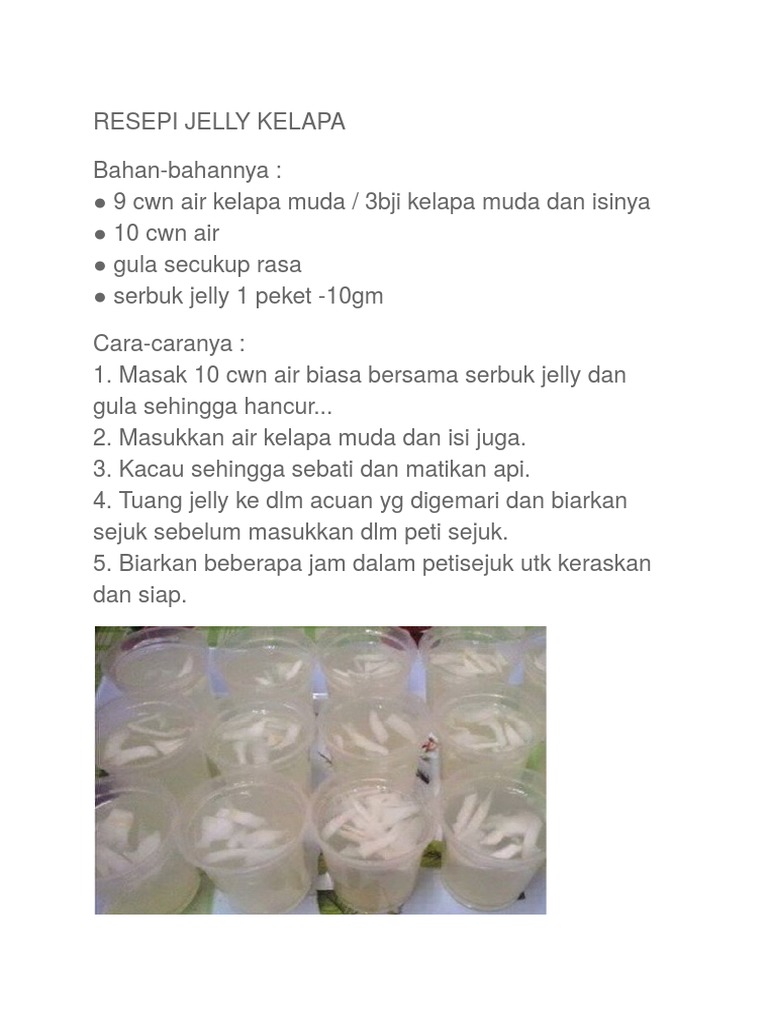 RESEPI JELLY KELAPA

Bahan-bahannya :
● 9 cwn air kelapa muda / 3bji kelapa muda dan isinya
● 10 cwn air
● gula secukup rasa
● serbuk jelly 1 peket -10gm

Cara-caranya :
1. Masak 10 cwn air biasa bersama serbuk jelly dan gula sehingga hancur...
2. Masukkan air kelapa muda dan isi juga.
3. Kacau sehingga sebati dan matikan api.
4. Tuang jelly ke dlm acuan yg digemari dan biarkan sejuk sebelum masukkan dlm peti sejuk.
5. Biarkan beberapa jam dalam petisejuk utk keraskan dan siap.